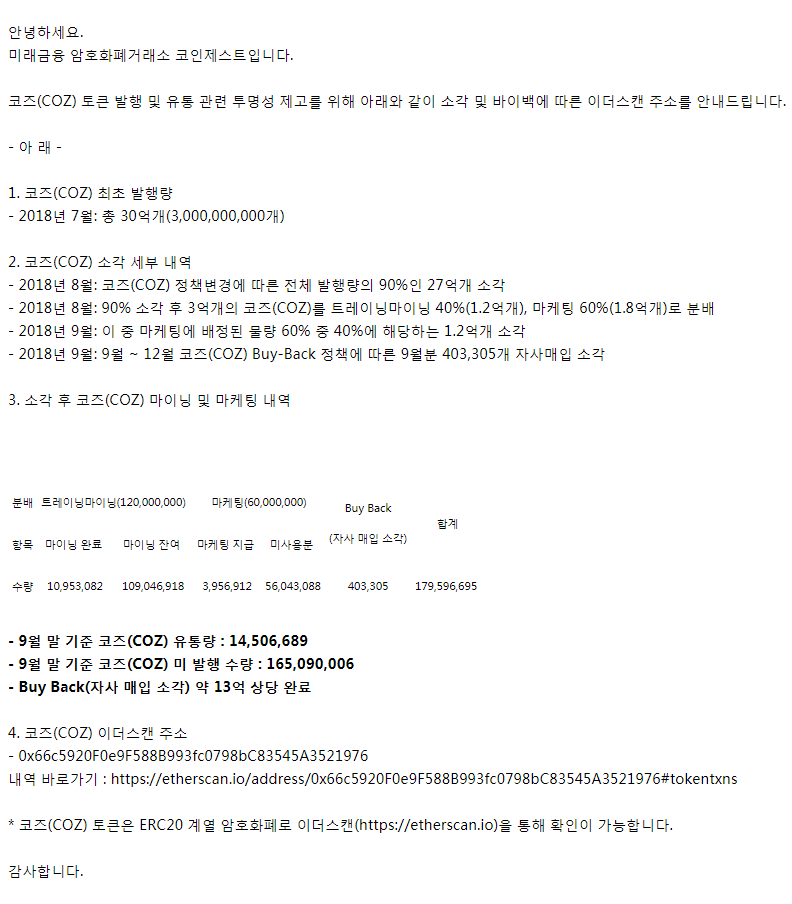 안녕하세요.
미래금융 암호화폐거래소 코인제스트입니다.

코즈(COZ) 토큰 발행 및 유통 관련 투명성 제고를 위해 아래와 같이 소각 및 바이백에 따른 이더스캔 주소를 안내드립니다.

- 아 래 -

1. 코즈(COZ) 최초 발행량
- 2018년 7월: 총 30억개(3,000,000,000개)

2. 코즈(COZ) 소각 세부 내역
- 2018년 8월: 코즈(COZ) 정책변경에 따른 전체 발행량의 90%인 27억개 소각
- 2018년 8월: 90% 소각 후 3억개의 코즈(COZ)를 트레이닝마이닝 40%(1.2억개), 마케팅 60%(1.8억개)로 분배
- 2018년 9월: 이 중 마케팅에 배정된 물량 60% 중 40%에 해당하는 1.2억개 소각
- 2018년 9월: 9월 ~ 12월 코즈(COZ) Buy-Back 정책에 따른 9월분 403,305개 자사매입 소각

3. 소각 후 코즈(COZ) 마이닝 및 마케팅 내역

| 분배 | 트레이닝마이닝(120,000,000) | | 마케팅(60,000,000) | | Buy Back (자사 매입 소각) | 합계 |
|---|---|---|---|---|---|---|
| 항목 | 마이닝 완료 | 마이닝 잔여 | 마케팅 지급 | 미사용분 | | |
| 수량 | 10,953,082 | 109,046,918 | 3,956,912 | 56,043,088 | 403,305 | 179,596,695 |

- 9월 말 기준 코즈(COZ) 유통량 : 14,506,689
- 9월 말 기준 코즈(COZ) 미 발행 수량 : 165,090,006
- Buy Back(자사 매입 소각) 약 13억 상당 완료

4. 코즈(COZ) 이더스캔 주소
- 0x66c5920F0e9F588B993fc0798bC83545A3521976
내역 바로가기 : https://etherscan.io/address/0x66c5920F0e9F588B993fc0798bC83545A3521976#tokentxns

* 코즈(COZ) 토큰은 ERC20 계열 암호화폐로 이더스캔(https://etherscan.io)을 통해 확인이 가능합니다.

감사합니다.